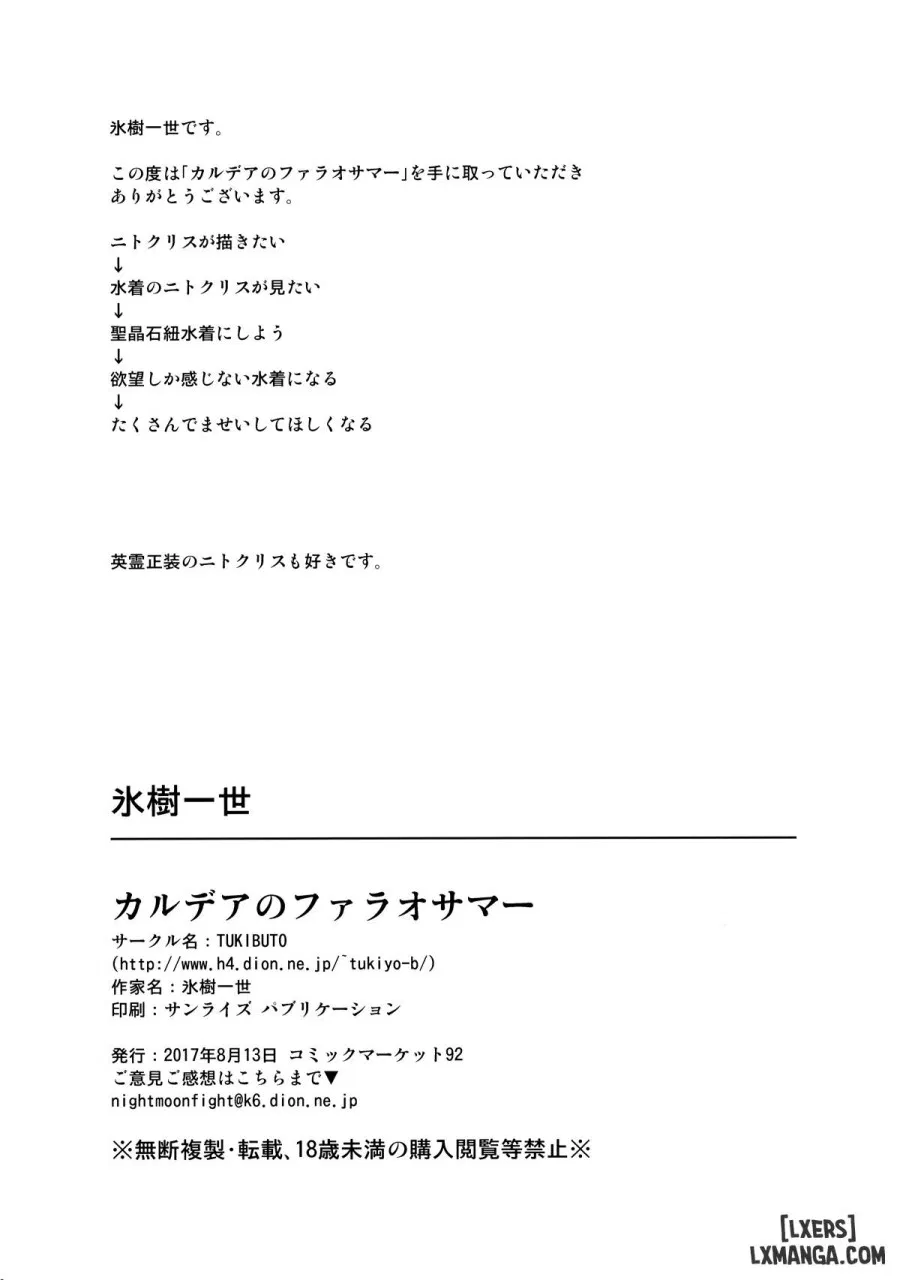 氷樹一世です。

この度は「カルデアのファラオサマー」を手に取っていただきありがとうございます。

ニトクリスが描きたい
↓
水着のニトクリスが見たい
↓
聖晶石紐水着にしよう
↓
欲望しか感じない水着になる
↓
たくさんでませいしてほしくなる

英霊正装のニトクリスも好きです。

氷樹一世

カルデアのファラオサマー
サークル名：TUKIBUTO
(http://www.h4.dion.ne.jp/~tukiyo-b/)
作家名：氷樹一世
印刷：サンライズ パブリケーション

発行：2017年8月13日 コミックマーケット92
ご意見ご感想はこちらまで▼
nightmoonfight@k6.dion.ne.jp

※無断複製・転載、18歳未満の購入閲覧等禁止※

[LXERS]
LXMANGA.COM